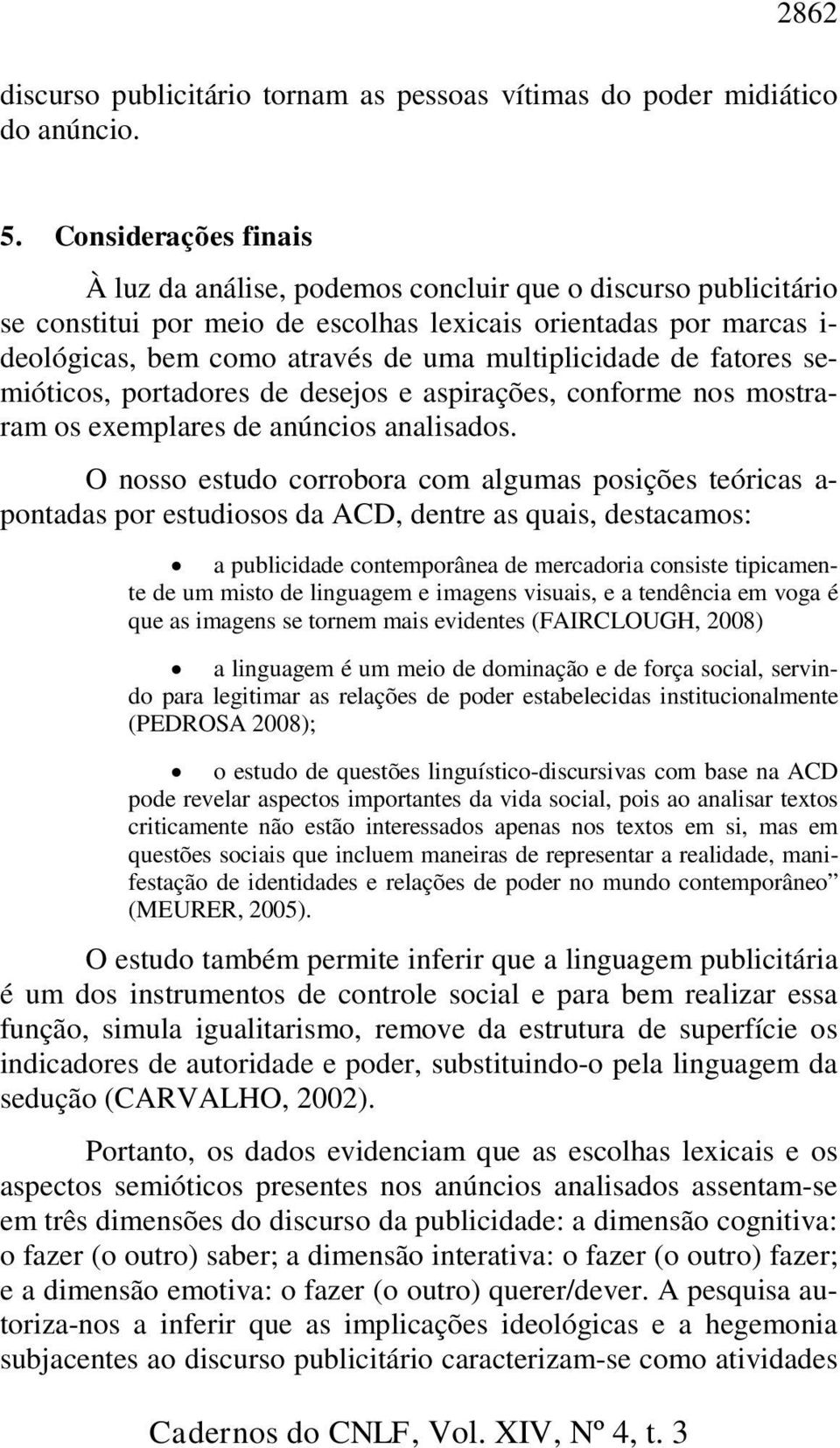 2862

discurso publicitário tornam as pessoas vítimas do poder midiático do anúncio.

5. Considerações finais

À luz da análise, podemos concluir que o discurso publicitário se constitui por meio de escolhas lexicais orientadas por marcas ideológicas, bem como através de uma multiplicidade de fatores semióticos, portadores de desejos e aspirações, conforme nos mostraram os exemplares de anúncios analisados.

O nosso estudo corrobora com algumas posições teóricas apontadas por estudiosos da ACD, dentre as quais, destacamos:

• a publicidade contemporânea de mercadoria consiste tipicamente de um misto de linguagem e imagens visuais, e a tendência em voga é que as imagens se tornem mais evidentes (FAIRCLOUGH, 2008)

• a linguagem é um meio de dominação e de força social, servindo para legitimar as relações de poder estabelecidas institucionalmente (PEDROSA 2008);

• o estudo de questões linguístico-discursivas com base na ACD pode revelar aspectos importantes da vida social, pois ao analisar textos criticamente não estão interessados apenas nos textos em si, mas em questões sociais que incluem maneiras de representar a realidade, manifestação de identidades e relações de poder no mundo contemporâneo” (MEURER, 2005).

O estudo também permite inferir que a linguagem publicitária é um dos instrumentos de controle social e para bem realizar essa função, simula igualitarismo, remove da estrutura de superfície os indicadores de autoridade e poder, substituindo-o pela linguagem da sedução (CARVALHO, 2002).

Portanto, os dados evidenciam que as escolhas lexicais e os aspectos semióticos presentes nos anúncios analisados assentam-se em três dimensões do discurso da publicidade: a dimensão cognitiva: o fazer (o outro) saber; a dimensão interativa: o fazer (o outro) fazer; e a dimensão emotiva: o fazer (o outro) querer/dever. A pesquisa autoriza-nos a inferir que as implicações ideológicas e a hegemonia subjacentes ao discurso publicitário caracterizam-se como atividades

Cadernos do CNLF, Vol. XIV, Nº 4, t. 3